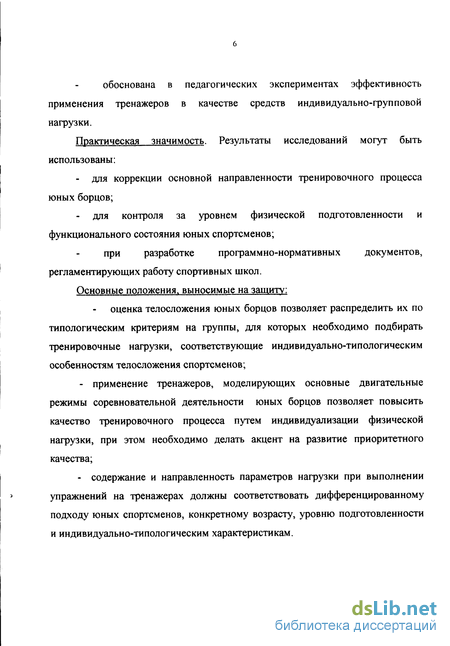 6

- обоснована в педагогических экспериментах эффективность применения тренажеров в качестве средств индивидуально-групповой нагрузки.

Практическая значимость. Результаты исследований могут быть использованы:

- для коррекции основной направленности тренировочного процесса юных борцов;

- для контроля за уровнем физической подготовленности и функционального состояния юных спортсменов;

- при разработке программно-нормативных документов, регламентирующих работу спортивных школ.

Основные положения, выносимые на защиту:

- оценка телосложения юных борцов позволяет распределить их по типологическим критериям на группы, для которых необходимо подбирать тренировочные нагрузки, соответствующие индивидуально-типологическим особенностям телосложения спортсменов;

- применение тренажеров, моделирующих основные двигательные режимы соревновательной деятельности юных борцов позволяет повысить качество тренировочного процесса путем индивидуализации физической нагрузки, при этом необходимо делать акцент на развитие приоритетного качества;

- содержание и направленность параметров нагрузки при выполнении упражнений на тренажерах должны соответствовать дифференцированному подходу юных спортсменов, конкретному возрасту, уровню подготовленности и индивидуально-типологическим характеристикам.

dsLib.net
библиотека диссертаций